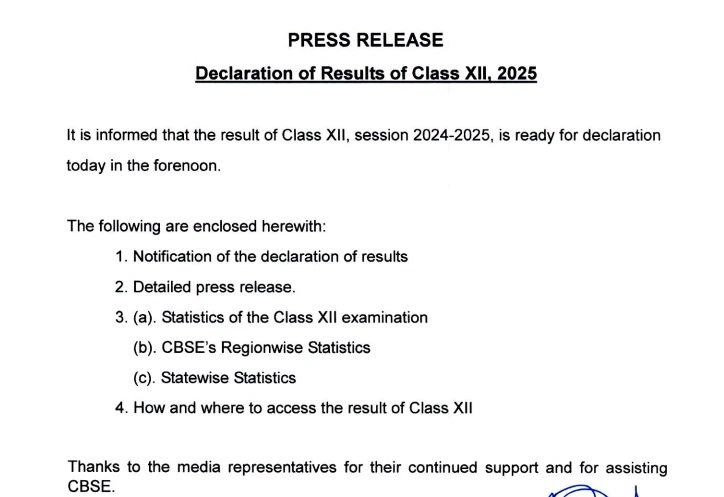 PRESS RELEASE

Declaration of Results of Class XII, 2025

It is informed that the result of Class XII, session 2024-2025, is ready for declaration today in the forenoon.

The following are enclosed herewith:

1. Notification of the declaration of results
2. Detailed press release.
3. (a). Statistics of the Class XII examination
(b). CBSE's Regionwise Statistics
(c). Statewise Statistics
4. How and where to access the result of Class XII

Thanks to the media representatives for their continued support and for assisting CBSE.